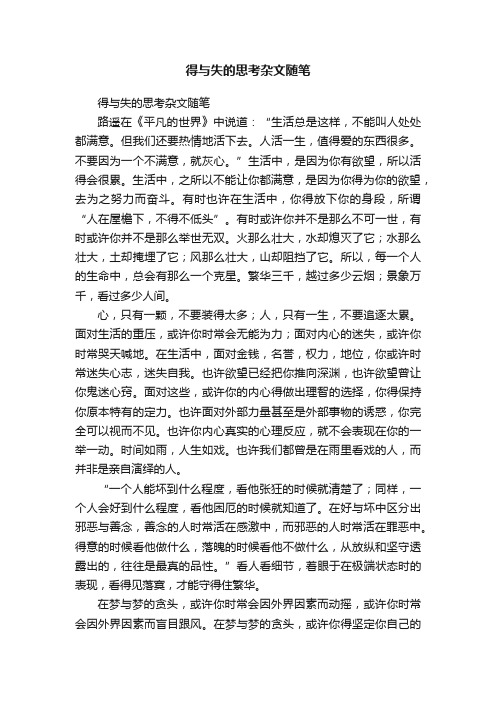 得与失的思考杂文随笔

得与失的思考杂文随笔

路遥在《平凡的世界》中说道：“生活总是这样，不能叫人处处都满意。但我们还要热情地活下去。人活一生，值得爱的东西很多。不要因为一个不满意，就灰心。”生活中，是因为你有欲望，所以活得会很累。生活中，之所以不能让你都满意，是因为你得为你的欲望，去为之努力而奋斗。有时也许在生活中，你得放下你的身段，所谓“人在屋檐下，不得不低头”。有时或许你并不是那么不可一世，有时或许你并不是那么举世无双。火那么壮大，水却熄灭了它；水那么壮大，土却掩埋了它；风那么壮大，山却阻挡了它。所以，每一个人的生命中，总会有那么一个克星。繁华三千，越过多少云烟；景象万千，看过多少人间。

心，只有一颗，不要装得太多；人，只有一生，不要追逐太累。面对生活的重压，或许你时常会无能为力；面对内心的迷失，或许你时常哭天喊地。在生活中，面对金钱，名誉，权力，地位，你或许时常迷失心志，迷失自我。也许欲望已经把你推向深渊，也许欲望曾让你鬼迷心窍。面对这些，或许你的内心得做出理智的选择，你得保持你原本特有的定力。也许面对外部力量甚至是外部事物的诱惑，你完全可以视而不见。也许你内心真实的心理反应，就不会表现在你的一举一动。时间如雨，人生如戏。也许我们都曾是在雨里看戏的人，而并非是亲自演绎的人。

“一个人能坏到什么程度，看他张狂的时候就清楚了；同样，一个人会好到什么程度，看他困厄的时候就知道了。在好与坏中区分出邪恶与善念，善念的人时常活在感激中，而邪恶的人时常活在罪恶中。得意的时候看他做什么，落魄的时候看他不做什么，从放纵和坚守透露出的，往往是最真的品性。”看人看细节，着眼于在极端状态时的表现，看得见落寞，才能守得住繁华。

在梦与梦的贪头，或许你时常会因外界因素而动摇，或许你时常会因外界因素而盲目跟风。在梦与梦的贪头，或许你得坚定你自己的